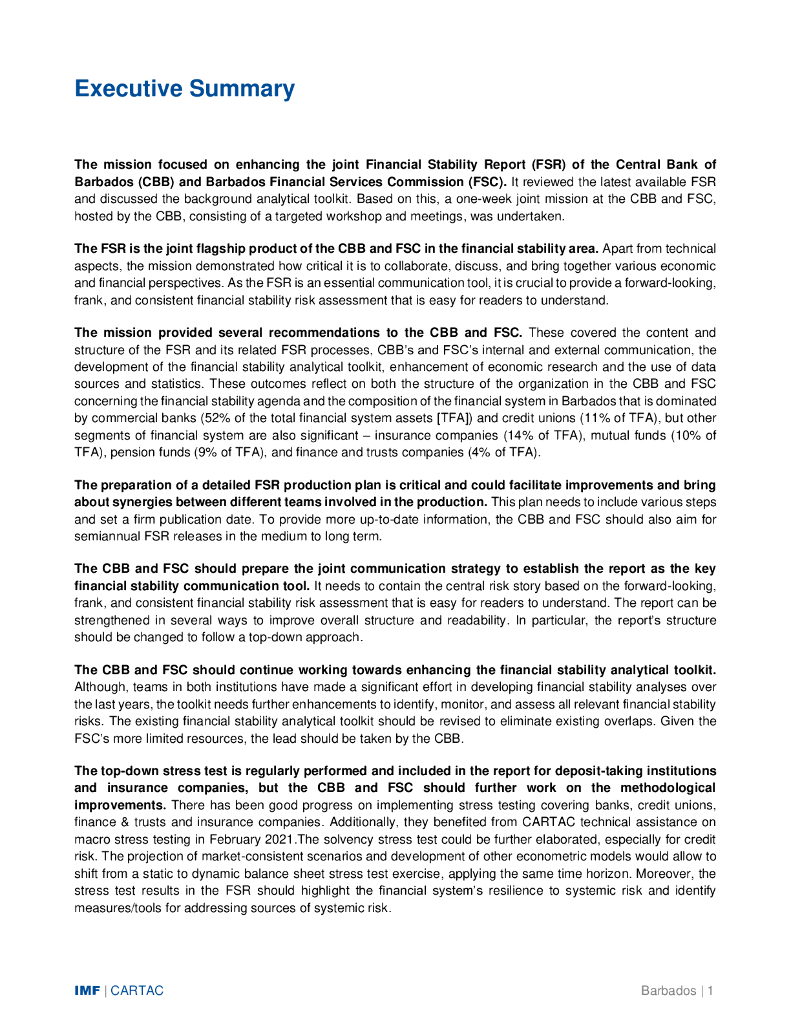 Executive Summary

The mission focused on enhancing the joint Financial Stability Report (FSR) of the Central Bank of Barbados (CBB) and Barbados Financial Services Commission (FSC). It reviewed the latest available FSR and discussed the background analytical toolkit. Based on this, a one-week joint mission at the CBB and FSC, hosted by the CBB, consisting of a targeted workshop and meetings, was undertaken.

The FSR is the joint flagship product of the CBB and FSC in the financial stability area. Apart from technical aspects, the mission demonstrated how critical it is to collaborate, discuss, and bring together various economic and financial perspectives. As the FSR is an essential communication tool, it is crucial to provide a forward-looking, frank, and consistent financial stability risk assessment that is easy for readers to understand.

The mission provided several recommendations to the CBB and FSC. These covered the content and structure of the FSR and its related FSR processes, CBB's and FSC's internal and external communication, the development of the financial stability analytical toolkit, enhancement of economic research and the use of data sources and statistics. These outcomes reflect on both the structure of the organization in the CBB and FSC concerning the financial stability agenda and the composition of the financial system in Barbados that is dominated by commercial banks (52% of the total financial system assets [TFA]) and credit unions (11% of TFA), but other segments of financial system are also significant – insurance companies (14% of TFA), mutual funds (10% of TFA), pension funds (9% of TFA), and finance and trusts companies (4% of TFA).

The preparation of a detailed FSR production plan is critical and could facilitate improvements and bring about synergies between different teams involved in the production. This plan needs to include various steps and set a firm publication date. To provide more up-to-date information, the CBB and FSC should also aim for semiannual FSR releases in the medium to long term.

The CBB and FSC should prepare the joint communication strategy to establish the report as the key financial stability communication tool. It needs to contain the central risk story based on the forward-looking, frank, and consistent financial stability risk assessment that is easy for readers to understand. The report can be strengthened in several ways to improve overall structure and readability. In particular, the report's structure should be changed to follow a top-down approach.

The CBB and FSC should continue working towards enhancing the financial stability analytical toolkit. Although, teams in both institutions have made a significant effort in developing financial stability analyses over the last years, the toolkit needs further enhancements to identify, monitor, and assess all relevant financial stability risks. The existing financial stability analytical toolkit should be revised to eliminate existing overlaps. Given the FSC's more limited resources, the lead should be taken by the CBB.

The top-down stress test is regularly performed and included in the report for deposit-taking institutions and insurance companies, but the CBB and FSC should further work on the methodological improvements. There has been good progress on implementing stress testing covering banks, credit unions, finance & trusts and insurance companies. Additionally, they benefited from CARTAC technical assistance on macro stress testing in February 2021.The solvency stress test could be further elaborated, especially for credit risk. The projection of market-consistent scenarios and development of other econometric models would allow to shift from a static to dynamic balance sheet stress test exercise, applying the same time horizon. Moreover, the stress test results in the FSR should highlight the financial system's resilience to systemic risk and identify measures/tools for addressing sources of systemic risk.

IMF | CARTAC

Barbados | 1